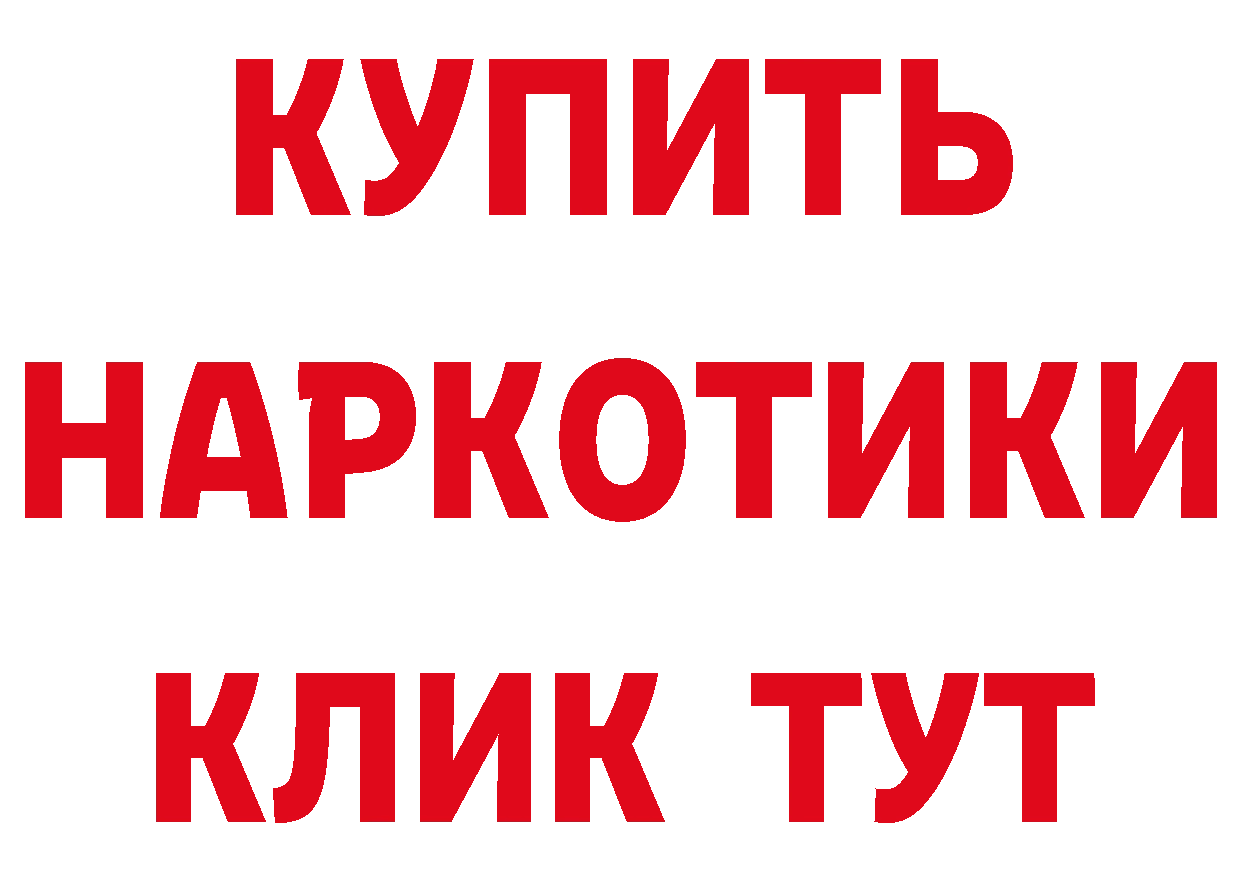 КУПИТЬ
НАРКОТИКИ
КЛИК ТУТ